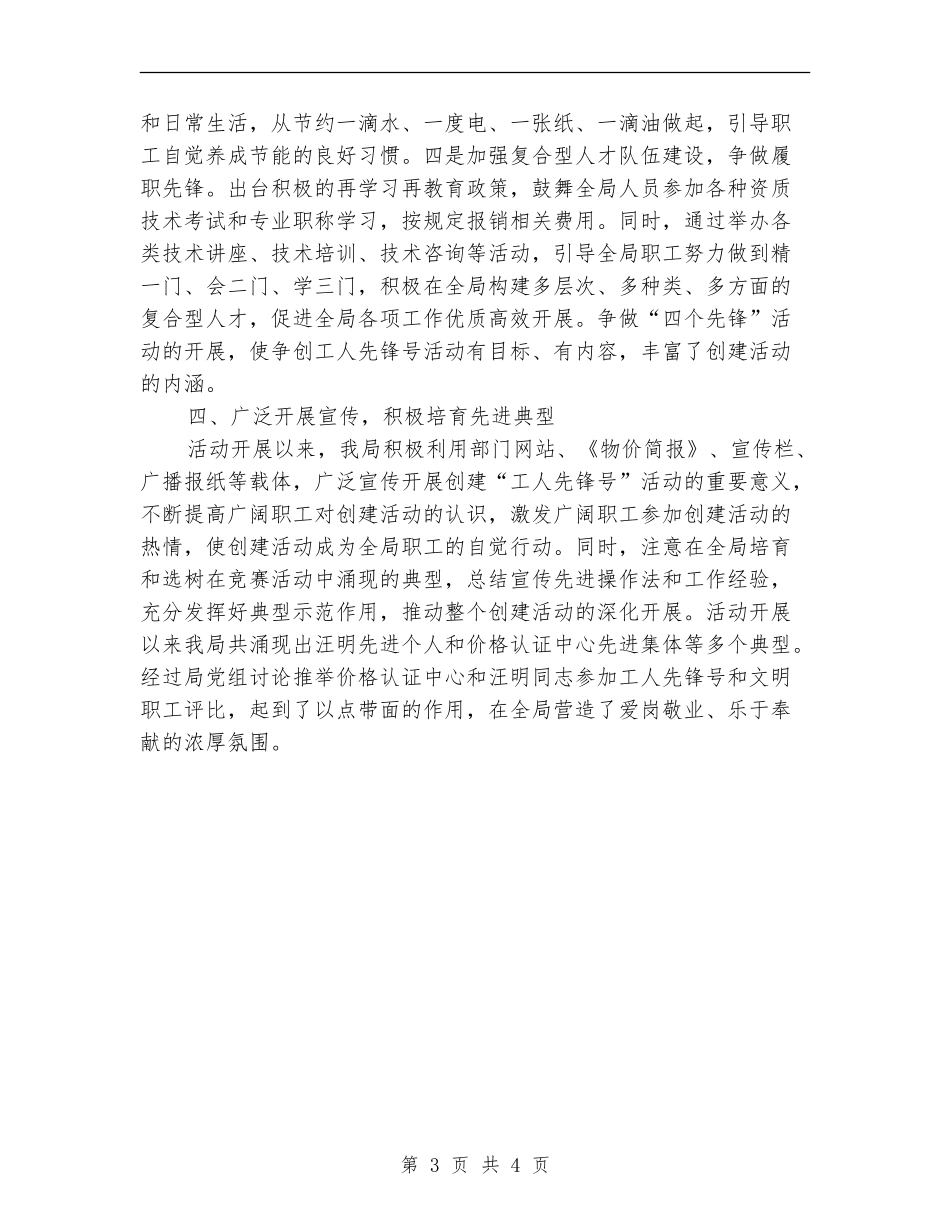 和日常生活，从节约一滴水、一度电、一张纸、一滴油做起，引导职工自觉养成节能的良好习惯。四是加强复合型人才队伍建设，争做履职先锋。出台积极的再学习再教育政策，鼓舞全局人员参加各种资质技术考试和专业职称学习，按规定报销相关费用。同时，通过举办各类技术讲座、技术培训、技术咨询等活动，引导全局职工努力做到精一门、会二门、学三门，积极在全局构建多层次、多种类、多方面的复合型人才，促进全局各项工作优质高效开展。争做“四个先锋”活动的开展，使争创工人先锋号活动有目标、有内容，丰富了创建活动的内涵。

四、广泛开展宣传，积极培育先进典型

活动开展以来，我局积极利用部门网站、《物价简报》、宣传栏、广播报纸等载体，广泛宣传开展创建“工人先锋号”活动的重要意义，不断提高广阔职工对创建活动的认识，激发广阔职工参加创建活动的热情，使创建活动成为全局职工的自觉行动。同时，注意在全局培育和选树在竞赛活动中涌现的典型，总结宣传先进操作法和工作经验，充分发挥好典型示范作用，推动整个创建活动的深化开展。活动开展以来我局共涌现出汪明先进个人和价格认证中心先进集体等多个典型。经过局党组讨论推举价格认证中心和汪明同志参加工人先锋号和文明职工评比，起到了以点带面的作用，在全局营造了爱岗敬业、乐于奉献的浓厚氛围。

第 3 页 共 4 页